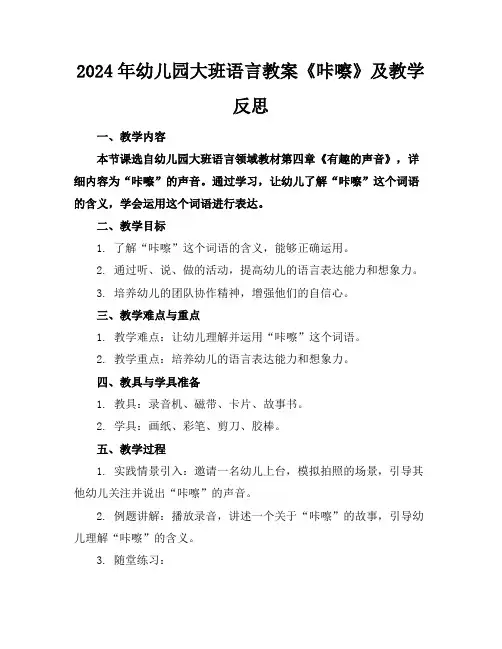 2024年幼儿园大班语言教案《咔嚓》及教学反思

一、教学内容

本节课选自幼儿园大班语言领域教材第四章《有趣的声音》，详细内容为“咔嚓”的声音。通过学习，让幼儿了解“咔嚓”这个词语的含义，学会运用这个词语进行表达。

二、教学目标

1. 了解“咔嚓”这个词语的含义，能够正确运用。

2. 通过听、说、做的活动，提高幼儿的语言表达能力和想象力。

3. 培养幼儿的团队协作精神，增强他们的自信心。

三、教学难点与重点

1. 教学难点：让幼儿理解并运用“咔嚓”这个词语。

2. 教学重点：培养幼儿的语言表达能力和想象力。

四、教具与学具准备

1. 教具：录音机、磁带、卡片、故事书。

2. 学具：画纸、彩笔、剪刀、胶棒。

五、教学过程

1. 实践情景引入：邀请一名幼儿上台，模拟拍照的场景，引导其他幼儿关注并说出“咔嚓”的声音。

2. 例题讲解：播放录音，讲述一个关于“咔嚓”的故事，引导幼儿理解“咔嚓”的含义。

3. 随堂练习：